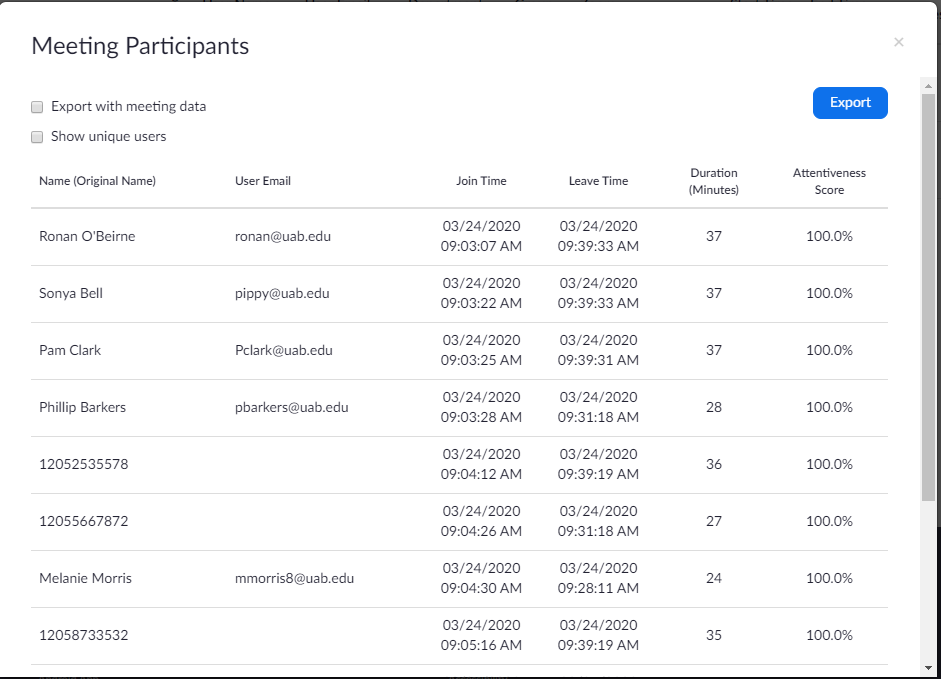 Meeting Participants

×

Export with meeting data

Show unique users

Export

| Name (Original Name) | User Email | Join Time | Leave Time | Duration (Minutes) | Attentiveness Score |
|---|---|---|---|---|---|
| Ronan O'Beirne | ronan@uab.edu | 03/24/2020 09:03:07 AM | 03/24/2020 09:39:33 AM | 37 | 100.0% |
| Sonya Bell | pippy@uab.edu | 03/24/2020 09:03:22 AM | 03/24/2020 09:39:33 AM | 37 | 100.0% |
| Pam Clark | Pclark@uab.edu | 03/24/2020 09:03:25 AM | 03/24/2020 09:39:31 AM | 37 | 100.0% |
| Phillip Barkers | pbarkers@uab.edu | 03/24/2020 09:03:28 AM | 03/24/2020 09:31:18 AM | 28 | 100.0% |
| 12052535578 | | 03/24/2020 09:04:12 AM | 03/24/2020 09:39:19 AM | 36 | 100.0% |
| 12055667872 | | 03/24/2020 09:04:26 AM | 03/24/2020 09:31:18 AM | 27 | 100.0% |
| Melanie Morris | mmorris8@uab.edu | 03/24/2020 09:04:30 AM | 03/24/2020 09:28:11 AM | 24 | 100.0% |
| 12058733532 | | 03/24/2020 09:05:16 AM | 03/24/2020 09:39:19 AM | 35 | 100.0% |